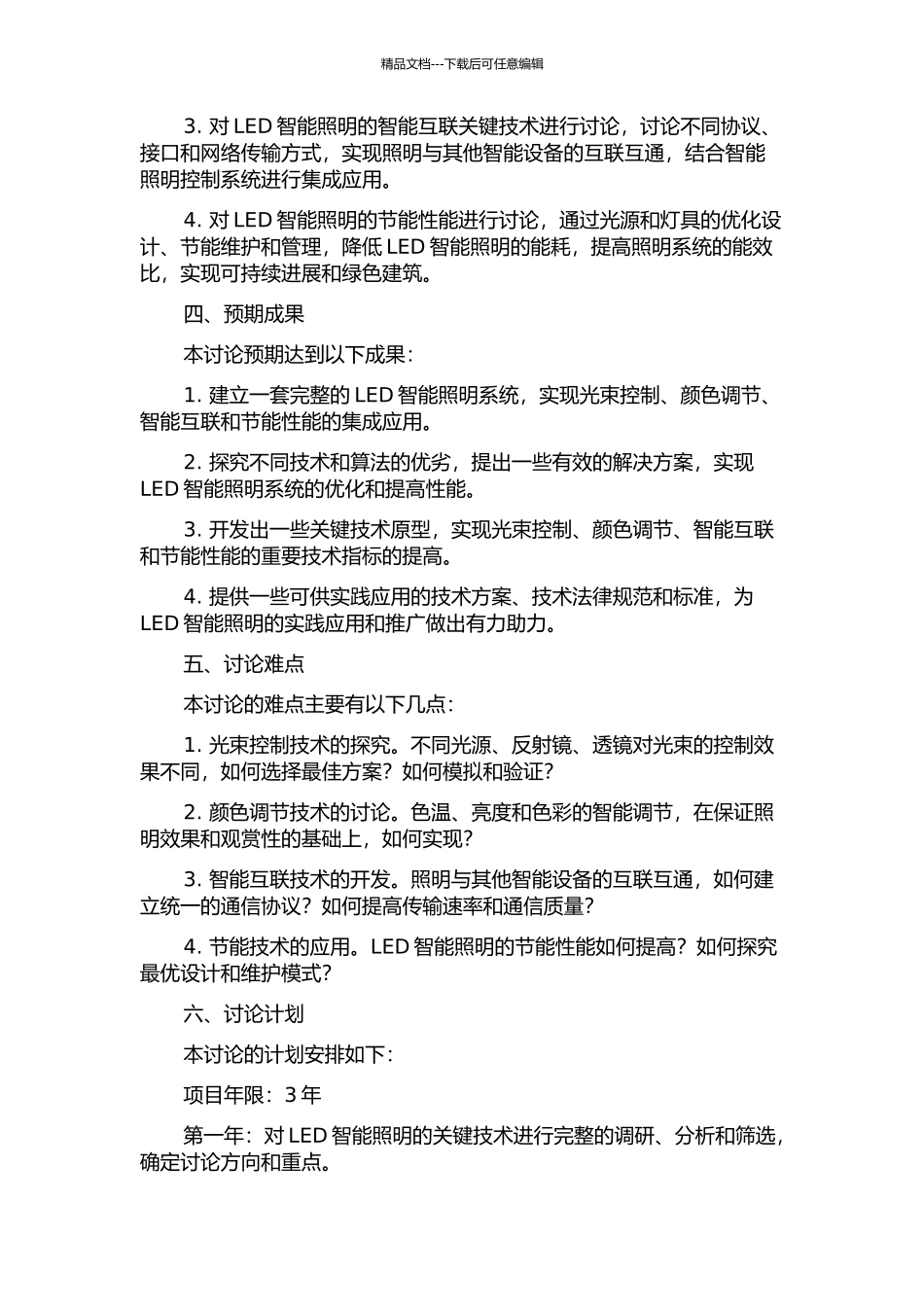 精品文档---下载后可任意编辑

3. 对 LED 智能照明的智能互联关键技术进行讨论，讨论不同协议、接口和网络传输方式，实现照明与其他智能设备的互联互通，结合智能照明控制系统进行集成应用。

4. 对 LED 智能照明的节能性能进行讨论，通过光源和灯具的优化设计、节能维护和管理，降低 LED 智能照明的能耗，提高照明系统的能效比，实现可持续进展和绿色建筑。

四、预期成果

本讨论预期达到以下成果：

1. 建立一套完整的 LED 智能照明系统，实现光束控制、颜色调节、智能互联和节能性能的集成应用。

2. 探究不同技术和算法的优劣，提出一些有效的解决方案，实现 LED 智能照明系统的优化和提高性能。

3. 开发出一些关键技术原型，实现光束控制、颜色调节、智能互联和节能性能的重要技术指标的提高。

4. 提供一些可供实践应用的技术方案、技术法律规范和标准，为 LED 智能照明的实践应用和推广做出有力助力。

五、讨论难点

本讨论的难点主要有以下几点：

1. 光束控制技术的探究。不同光源、反射镜、透镜对光束的控制效果不同，如何选择最佳方案？如何模拟和验证？

2. 颜色调节技术的讨论。色温、亮度和色彩的智能调节，在保证照明效果和观赏性的基础上，如何实现？

3. 智能互联技术的开发。照明与其他智能设备的互联互通，如何建立统一的通信协议？如何提高传输速率和通信质量？

4. 节能技术的应用。LED 智能照明的节能性能如何提高？如何探究最优设计和维护模式？

六、讨论计划

本讨论的计划安排如下：

项目年限：3 年

第一年：对 LED 智能照明的关键技术进行完整的调研、分析和筛选，确定讨论方向和重点。